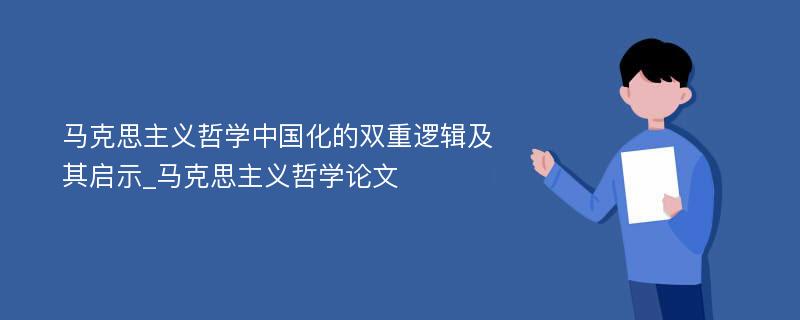 马克思主义哲学中国化的双重逻辑及其启示_马克思主义哲学论文